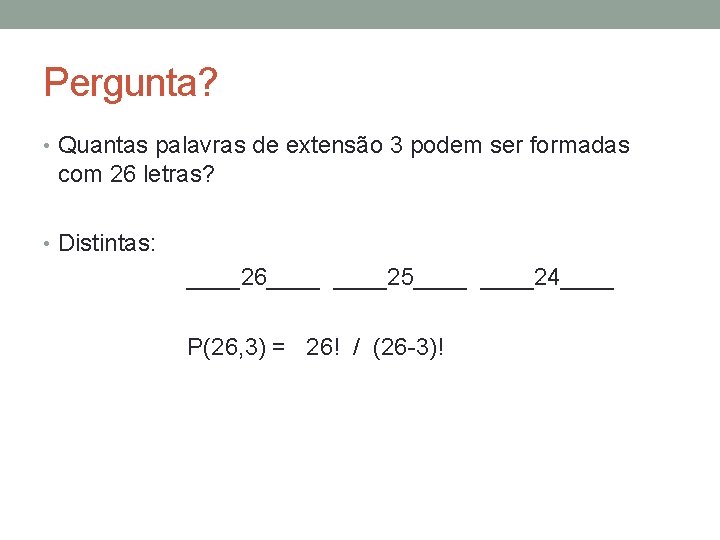 Pergunta?

• Quantas palavras de extensão 3 podem ser formadas com 26 letras?

• Distintas:

____26____ ____25____ ____24____

$P(26,3) = 26! / (26-3)!$